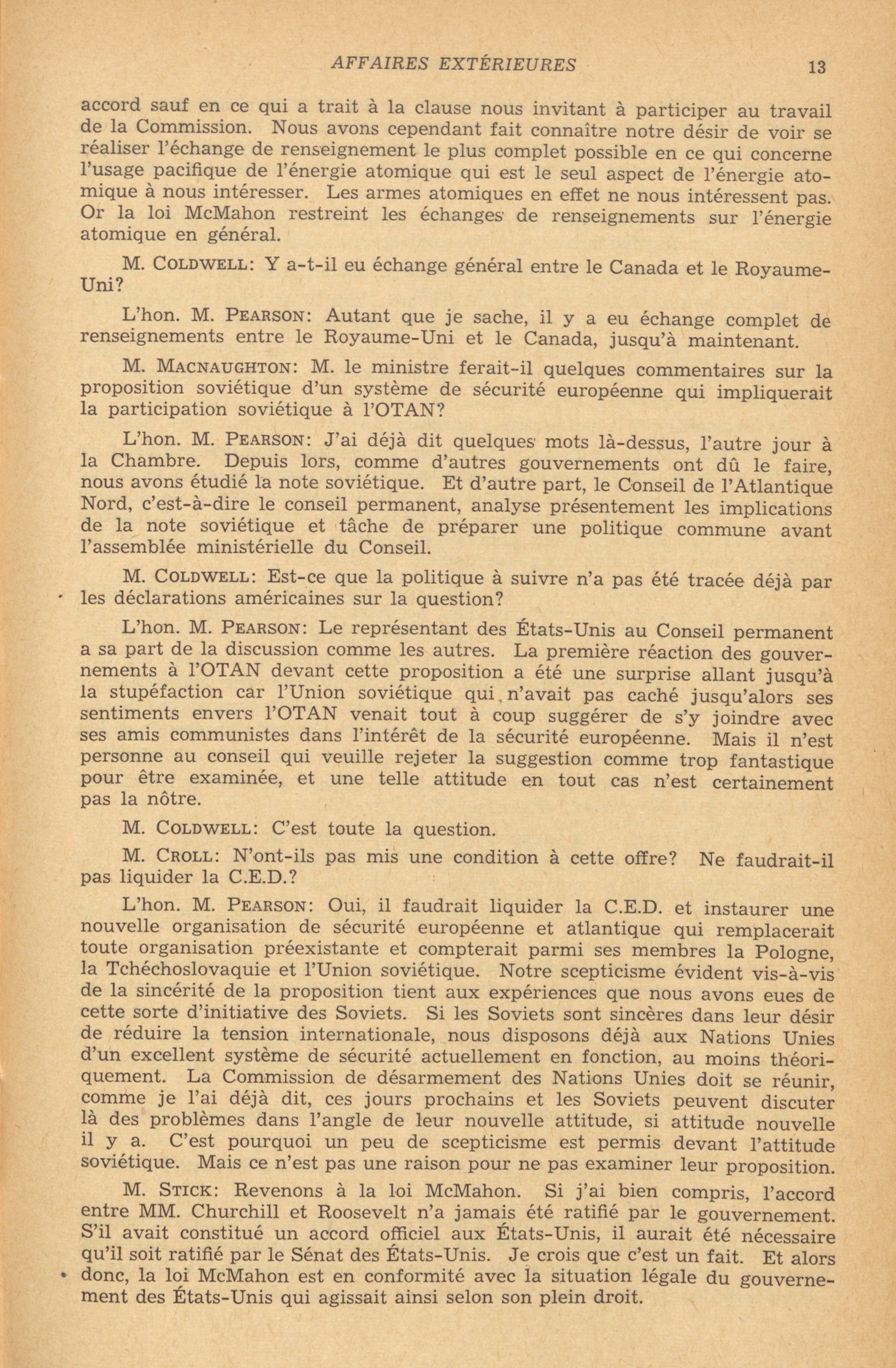 AFFAIRES EXTÉRIEURES 13

accord sauf en ce qui a trait à la clause nous invitant à participer au travail de la Commission. Nous avons cependant fait connaître notre désir de voir se réaliser l'échange de renseignement le plus complet possible en ce qui concerne l'usage pacifique de l'énergie atomique qui est le seul aspect de l'énergie atomique à nous intéresser. Les armes atomiques en effet ne nous intéressent pas. Or la loi McMahon restreint les échanges de renseignements sur l'énergie atomique en général.

M. COLDWELL: Y a-t-il eu échange général entre le Canada et le Royaume-Uni?

L'hon. M. PEARSON: Autant que je sache, il y a eu échange complet de renseignements entre le Royaume-Uni et le Canada, jusqu'à maintenant.

M. MACNAUGHTON: M. le ministre ferait-il quelques commentaires sur la proposition soviétique d'un système de sécurité européenne qui impliquerait la participation soviétique à l'OTAN?

L'hon. M. PEARSON: J'ai déjà dit quelques mots là-dessus, l'autre jour à la Chambre. Depuis lors, comme d'autres gouvernements ont dû le faire, nous avons étudié la note soviétique. Et d'autre part, le Conseil de l'Atlantique Nord, c'est-à-dire le conseil permanent, analyse présentement les implications de la note soviétique et tâche de préparer une politique commune avant l'assemblée ministérielle du Conseil.

M. COLDWELL: Est-ce que la politique à suivre n'a pas été tracée déjà par les déclarations américaines sur la question?

L'hon. M. PEARSON: Le représentant des États-Unis au Conseil permanent a sa part de la discussion comme les autres. La première réaction des gouvernements à l'OTAN devant cette proposition a été une surprise allant jusqu'à la stupéfaction car l'Union soviétique qui n'avait pas caché jusqu'alors ses sentiments envers l'OTAN venait tout à coup suggérer de s'y joindre avec ses amis communistes dans l'intérêt de la sécurité européenne. Mais il n'est personne au conseil qui veuille rejeter la suggestion comme trop fantastique pour être examinée, et une telle attitude en tout cas n'est certainement pas la nôtre.

M. COLDWELL: C'est toute la question.

M. CROLL: N'ont-ils pas mis une condition à cette offre? Ne faudrait-il pas liquider la C.E.D.?

L'hon. M. PEARSON: Oui, il faudrait liquider la C.E.D. et instaurer une nouvelle organisation de sécurité européenne et atlantique qui remplacerait toute organisation préexistante et compterait parmi ses membres la Pologne, la Tchéchoslovaquie et l'Union soviétique. Notre scepticisme évident vis-à-vis de la sincérité de la proposition tient aux expériences que nous avons eues de cette sorte d'initiative des Soviets. Si les Soviets sont sincères dans leur désir de réduire la tension internationale, nous disposons déjà aux Nations Unies d'un excellent système de sécurité actuellement en fonction, au moins théoriquement. La Commission de désarmement des Nations Unies doit se réunir, comme je l'ai déjà dit, ces jours prochains et les Soviets peuvent discuter là des problèmes dans l'angle de leur nouvelle attitude, si attitude nouvelle il y a. C'est pourquoi un peu de scepticisme est permis devant l'attitude soviétique. Mais ce n'est pas une raison pour ne pas examiner leur proposition.

M. STICK: Revenons à la loi McMahon. Si j'ai bien compris, l'accord entre MM. Churchill et Roosevelt n'a jamais été ratifié par le gouvernement. S'il avait constitué un accord officiel aux États-Unis, il aurait été nécessaire qu'il soit ratifié par le Sénat des États-Unis. Je crois que c'est un fait. Et alors donc, la loi McMahon est en conformité avec la situation légale du gouvernement des États-Unis qui agissait ainsi selon son plein droit.